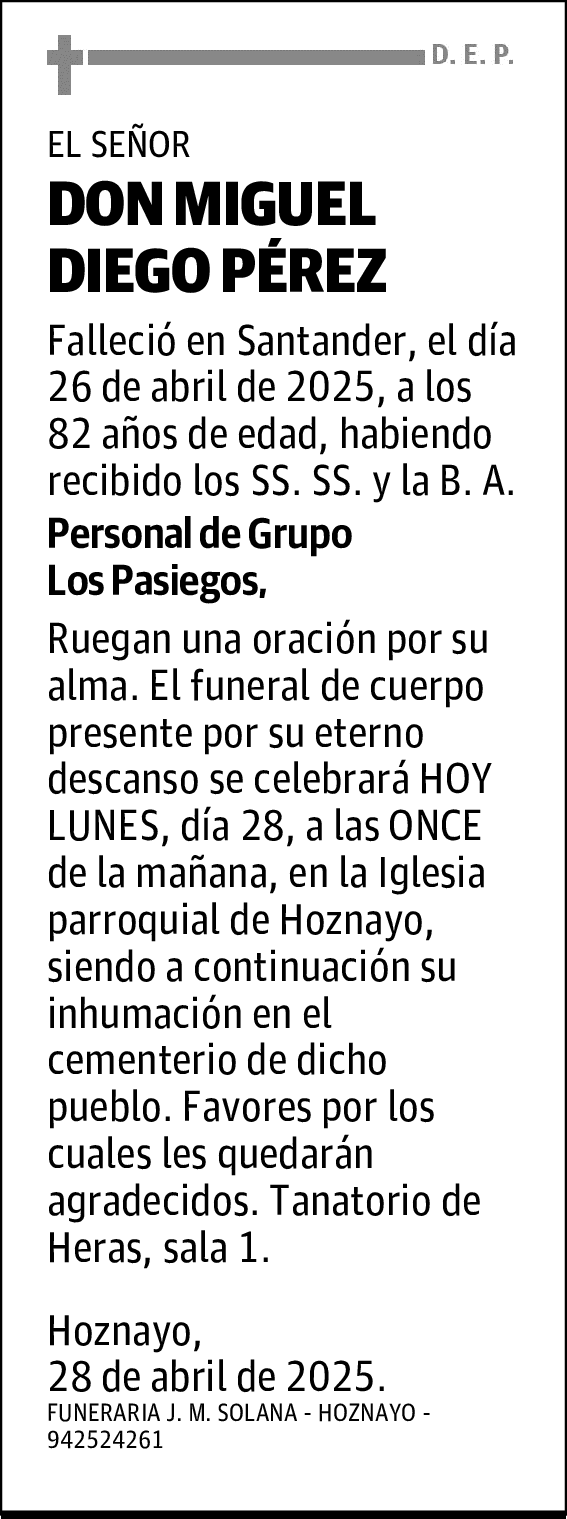 D. E. P.

EL SEÑOR

DON MIGUEL DIEGO PÉREZ

Falleció en Santander, el día 26 de abril de 2025, a los 82 años de edad, habiendo recibido los SS. SS. y la B. A.

Personal de Grupo Los Pasiegos,

Ruegan una oración por su alma. El funeral de cuerpo presente por su eterno descanso se celebrará HOY LUNES, día 28, a las ONCE de la mañana, en la Iglesia parroquial de Hoznayo, siendo a continuación su inhumación en el cementerio de dicho pueblo. Favores por los cuales les quedarán agradecidos. Tanatorio de Heras, sala 1.

Hoznayo,
28 de abril de 2025.

FUNERARIA J. M. SOLANA - HOZNAYO - 942524261